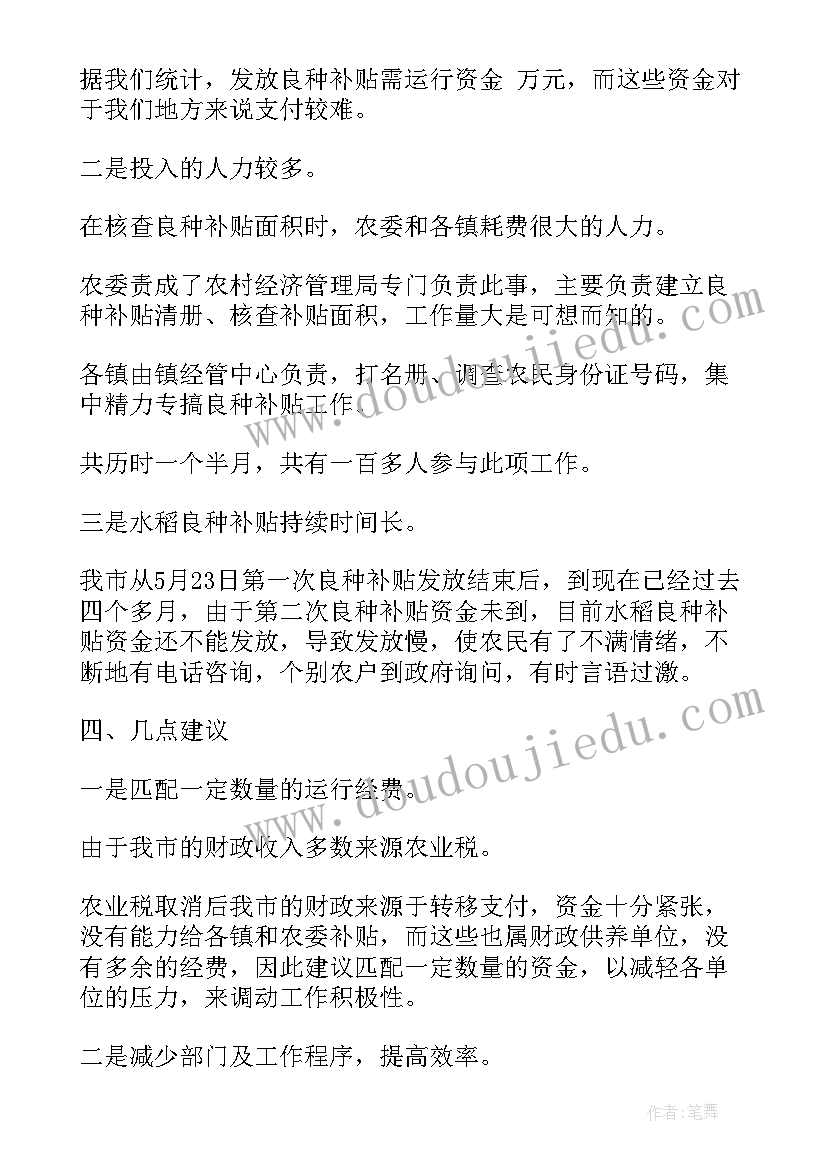 据我们统计，发放良种补贴需运行资金 万元，而这些资金对于我们地方来说支付较难。

二是投入的人力较多。

在核查良种补贴面积时，农委和各镇耗费很大的人力。

农委责成了农村经济管理局专门负责此事，主要负责建立良种补贴清册、核查补贴面积，工作量大是可想而知的。

各镇由镇经管中心负责，打名册、调查农民身份证号码，集中精力专搞良种补贴工作。

共历时一个半月，共有一百多人参与此项工作。

三是水稻良种补贴持续时间长。

我市从5月23日第一次良种补贴发放结束后，到现在已经过去四个多月，由于第二次良种补贴资金未到，目前水稻良种补贴资金还不能发放，导致发放慢，使农民有了不满情绪，不断地有电话咨询，个别农户到政府询问，有时言语过激。

四、几点建议

一是匹配一定数量的运行经费。

由于我市的财政收入多数来源农业税。

农业税取消后我市的财政来源于转移支付，资金十分紧张，没有能力给各镇和农委补贴，而这些也属财政供养单位，没有多余的经费，因此建议匹配一定数量的资金，以减轻各单位的压力，来调动工作积极性。

二是减少部门及工作程序，提高效率。

www.doudoujiedu.com

www.doudoujiedu.com

作者：笔舞